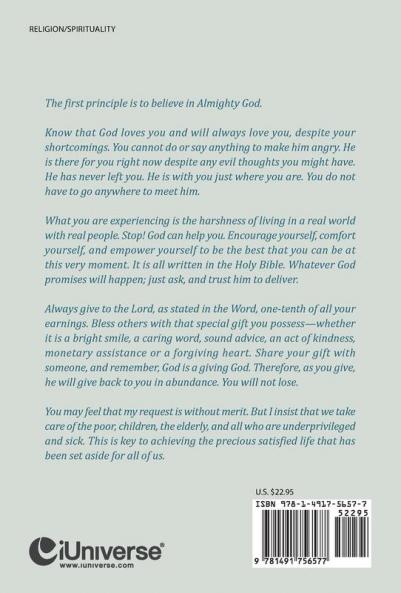 RELIGION/SPIRITUALITY

The first principle is to believe in Almighty God.

Know that God loves you and will always love you, despite your shortcomings. You cannot do or say anything to make him angry. He is there for you right now despite any evil thoughts you might have. He has never left you. He is with you just where you are. You do not have to go anywhere to meet him.

What you are experiencing is the harshness of living in a real world with real people. Stop! God can help you. Encourage yourself, comfort yourself, and empower yourself to be the best that you can be at this very moment. It is all written in the Holy Bible. Whatever God promises will happen; just ask, and trust him to deliver.

Always give to the Lord, as stated in the Word, one-tenth of all your earnings. Bless others with that special gift you possess—whether it is a bright smile, a caring word, sound advice, an act of kindness, monetary assistance or a forgiving heart. Share your gift with someone, and remember, God is a giving God. Therefore, as you give, he will give back to you in abundance. You will not lose.

You may feel that my request is without merit. But I insist that we take care of the poor, children, the elderly, and all who are underprivileged and sick. This is key to achieving the precious satisfied life that has been set aside for all of us.

U.S. $22.95

ISBN 978-1-4917-5657-7
52295
9 781491 756577

iUniverse®
www.iuniverse.com